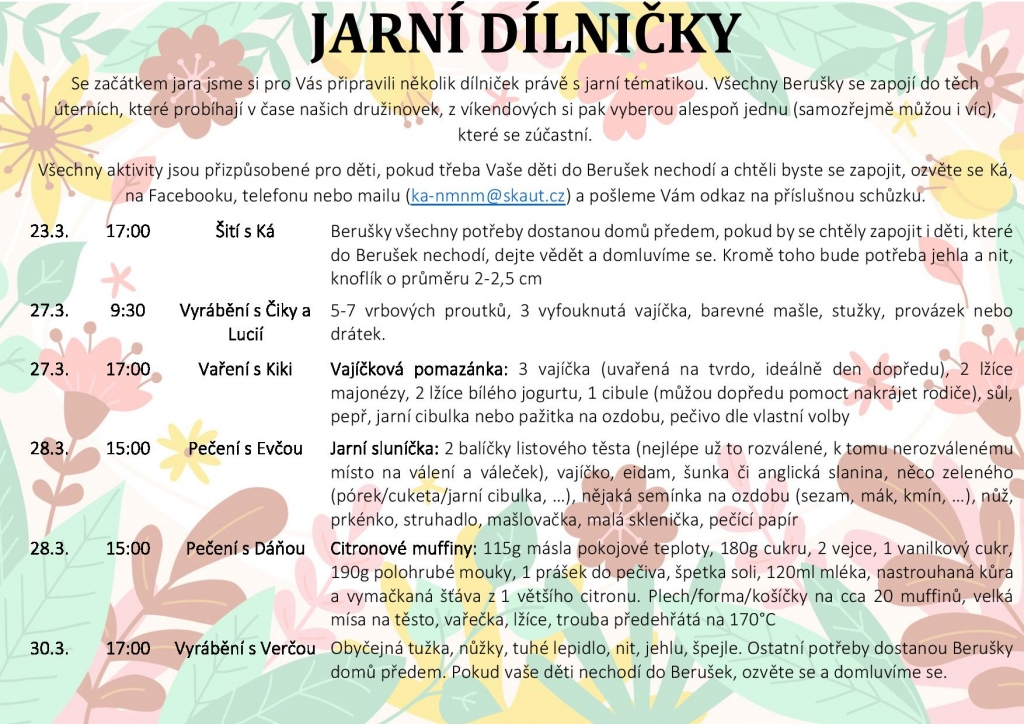 JARNÍ DÍLNIČKY

Se začátkem jara jsme si pro Vás připravili několik dílniček právě s jarní tématikou. Všechny Berušky se zapojí do těch úterních, které probíhají v čase našich družinovek, z víkendových si pak vyberou alespoň jednu (samozřejmě můžou i víc), které se zúčastní.

Všechny aktivity jsou přizpůsobené pro děti, pokud třeba Vaše děti do Berušek nechodí a chtěli byste se zapojit, ozvěte se Ká, na Facebooku, telefonu nebo mailu (ka-nmnm@skaut.cz) a pošleme Vám odkaz na příslušnou schůzku.

| 23.3. | 17:00 | Šití s Ká | Berušky všechny potřeby dostanou domů předem, pokud by se chtěly zapojit i děti, které do Berušek nechodí, dejte vědět a domluvíme se. Kromě toho bude potřeba jehla a nit, knoflík o průměru 2-2,5 cm |
|---|---|---|---|
| 27.3. | 9:30 | Vyrábění s Čiky a Lucií | 5-7 vrbových proutků, 3 vyfouknutá vajíčka, barevné mašle, stužky, provázek nebo drátek. |
| 27.3. | 17:00 | Vaření s Kiki | Vajíčková pomazánka: 3 vajíčka (uvařená na tvrdo, ideálně den dopředu), 2 lžíce majonézy, 2 lžíce bílého jogurtu, 1 cibule (můžou dopředu pomoct nakrájet rodiče), sůl, pepř, jarní cibulka nebo pažitka na ozdobu, pečivo dle vlastní volby |
| 28.3. | 15:00 | Pečení s Evčou | Jarní sluníčka: 2 balíčky listového těsta (nejlépe už to rozválené, k tomu nerozválenému místo na válení a váleček), vajíčko, eidam, šunka či anglická slanina, něco zeleného (pórek/cuketa/jarní cibulka, …), nějaká semínka na ozdobu (sezam, mák, kmín, …), nůž, prkénko, struhadlo, mašlovačka, malá sklenička, pečící papír |
| 28.3. | 15:00 | Pečení s Dáňou | Citronové muffiny: 115g másla pokojové teploty, 180g cukru, 2 vejce, 1 vanilkový cukr, 190g polohrubé mouky, 1 prášek do pečiva, špetka soli, 120ml mléka, nastrouhaná kůra a vymačkaná šťáva z 1 většího citronu. Plech/forma/košíčky na cca 20 muffinů, velká mísa na těsto, vařečka, lžíce, trouba předehřátá na 170°C |
| 30.3. | 17:00 | Vyrábění s Verčou | Obyčejná tužka, nůžky, tuhé lepidlo, nit, jehlu, špejle. Ostatní potřeby dostanou Berušky domů předem. Pokud vaše děti nechodí do Berušek, ozvěte se a domluvíme se. |